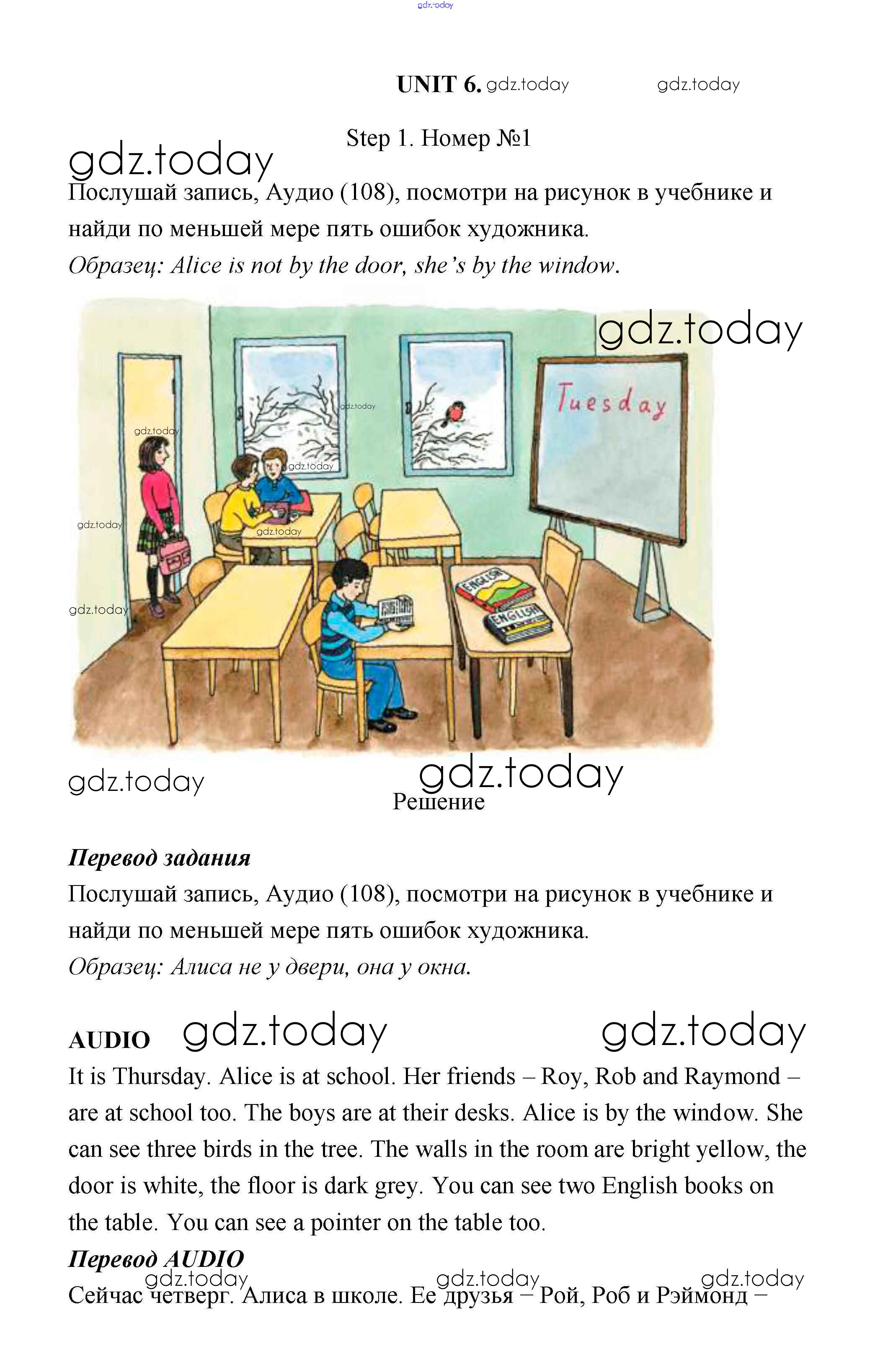 gdz.today

UNIT 6. gdz.today gdz.today

Step 1. Номер №1

gdz.today

Послушай запись, Аудио (108), посмотри на рисунок в учебнике и найди по меньшей мере пять ошибок художника.

Образец: Alice is not by the door, she's by the window.

gdz.today

Tuesday

gdz.today

gdz.today

gdz.today

gdz.today

gdz.today

gdz.today

ENGLISH

ENGLISH

gdz.today gdz.today

Решение

Перевод задания

Послушай запись, Аудио (108), посмотри на рисунок в учебнике и найди по меньшей мере пять ошибок художника.

Образец: Алиса не у двери, она у окна.

AUDIO gdz.today gdz.today

It is Thursday. Alice is at school. Her friends – Roy, Rob and Raymond – are at school too. The boys are at their desks. Alice is by the window. She can see three birds in the tree. The walls in the room are bright yellow, the door is white, the floor is dark grey. You can see two English books on the table. You can see a pointer on the table too.

Перевод AUDIO

gdz.today gdz.today gdz.today

Сейчас четверг. Алиса в школе. Ее друзья – Рой, Роб и Рэймонд –